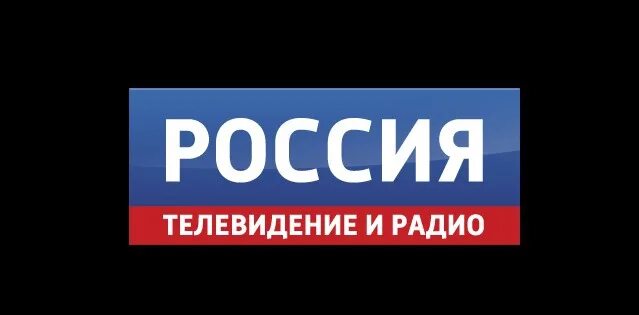 РОССИЯ
ТЕЛЕВИДЕНИЕ И РАДИО